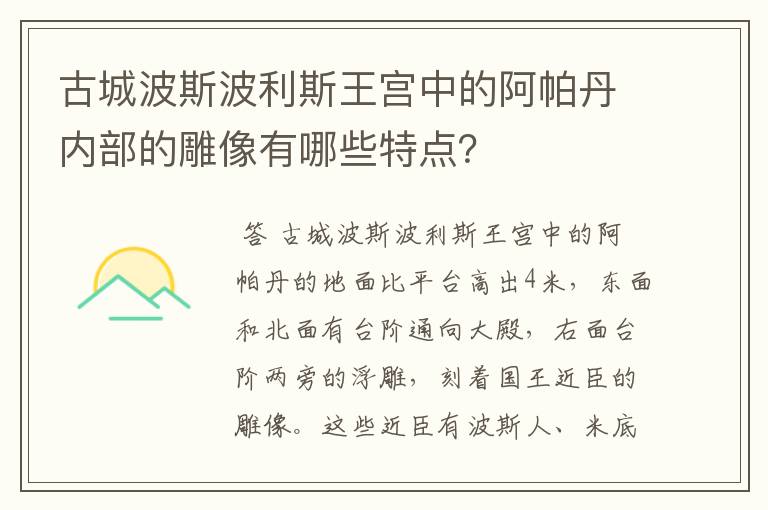 古城波斯波利斯王宫中的阿帕丹内部的雕像有哪些特点?

答 古城波斯波利斯王宫中的阿帕丹的地面比平台高出4米，东面和北面有台阶通向大殿，右面台阶两旁的浮雕，刻着国王近臣的雕像。这些近臣有波斯人、米底